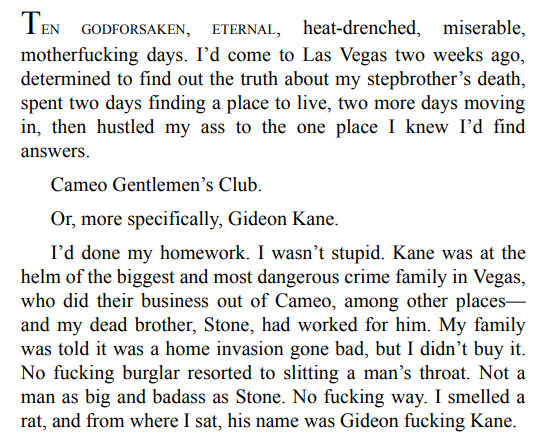 TEN GODFORSAKEN, ETERNAL, heat-drenched, miserable, motherfucking days. I'd come to Las Vegas two weeks ago, determined to find out the truth about my stepbrother's death, spent two days finding a place to live, two more days moving in, then hustled my ass to the one place I knew I'd find answers.

Cameo Gentlemen's Club.

Or, more specifically, Gideon Kane.

I'd done my homework. I wasn't stupid. Kane was at the helm of the biggest and most dangerous crime family in Vegas, who did their business out of Cameo, among other places—and my dead brother, Stone, had worked for him. My family was told it was a home invasion gone bad, but I didn't buy it. No fucking burglar resorted to slitting a man's throat. Not a man as big and badass as Stone. No fucking way. I smelled a rat, and from where I sat, his name was Gideon fucking Kane.